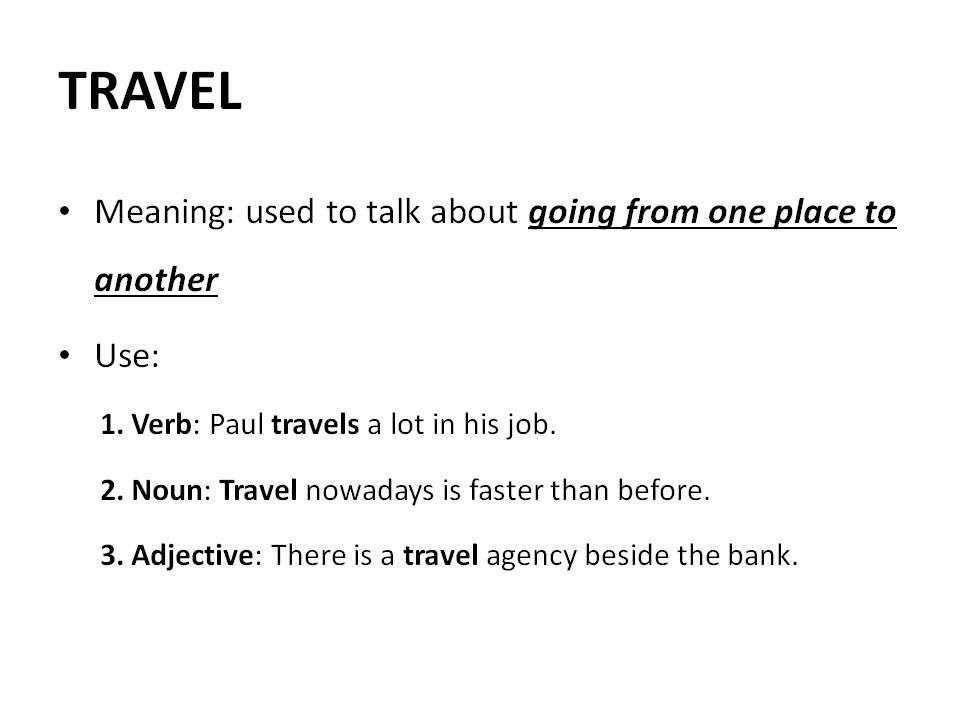 TRAVEL

• Meaning: used to talk about going from one place to another

• Use:

1. Verb: Paul travels a lot in his job.

2. Noun: Travel nowadays is faster than before.

3. Adjective: There is a travel agency beside the bank.